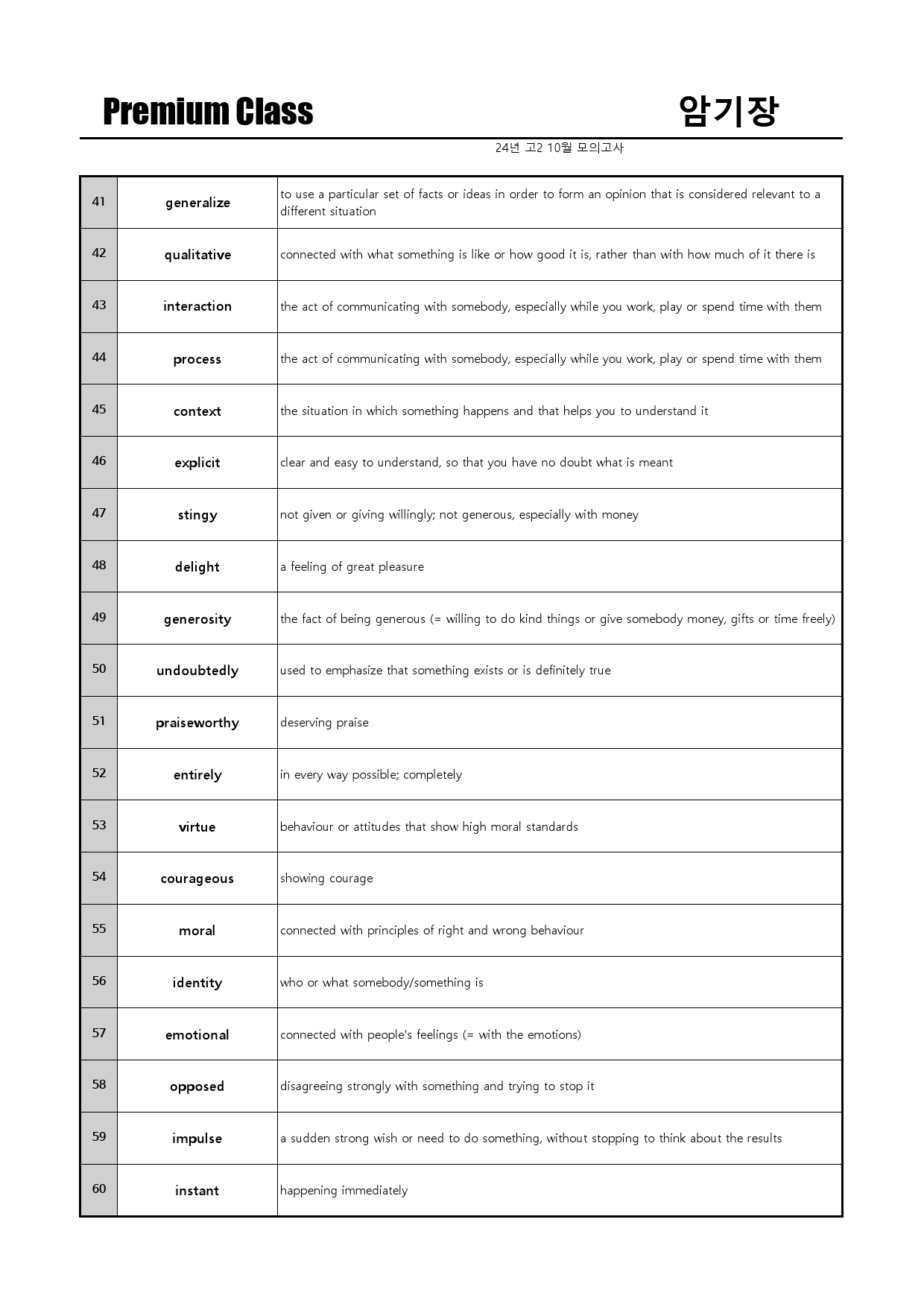 Premium Class 암기장

24년 고2 10월 모의고사

| 41 | generalize | to use a particular set of facts or ideas in order to form an opinion that is considered relevant to a different situation |
|---|---|---|
| 42 | qualitative | connected with what something is like or how good it is, rather than with how much of it there is |
| 43 | interaction | the act of communicating with somebody, especially while you work, play or spend time with them |
| 44 | process | the act of communicating with somebody, especially while you work, play or spend time with them |
| 45 | context | the situation in which something happens and that helps you to understand it |
| 46 | explicit | clear and easy to understand, so that you have no doubt what is meant |
| 47 | stingy | not given or giving willingly; not generous, especially with money |
| 48 | delight | a feeling of great pleasure |
| 49 | generosity | the fact of being generous (= willing to do kind things or give somebody money, gifts or time freely) |
| 50 | undoubtedly | used to emphasize that something exists or is definitely true |
| 51 | praiseworthy | deserving praise |
| 52 | entirely | in every way possible; completely |
| 53 | virtue | behaviour or attitudes that show high moral standards |
| 54 | courageous | showing courage |
| 55 | moral | connected with principles of right and wrong behaviour |
| 56 | identity | who or what somebody/something is |
| 57 | emotional | connected with people's feelings (= with the emotions) |
| 58 | opposed | disagreeing strongly with something and trying to stop it |
| 59 | impulse | a sudden strong wish or need to do something, without stopping to think about the results |
| 60 | instant | happening immediately |